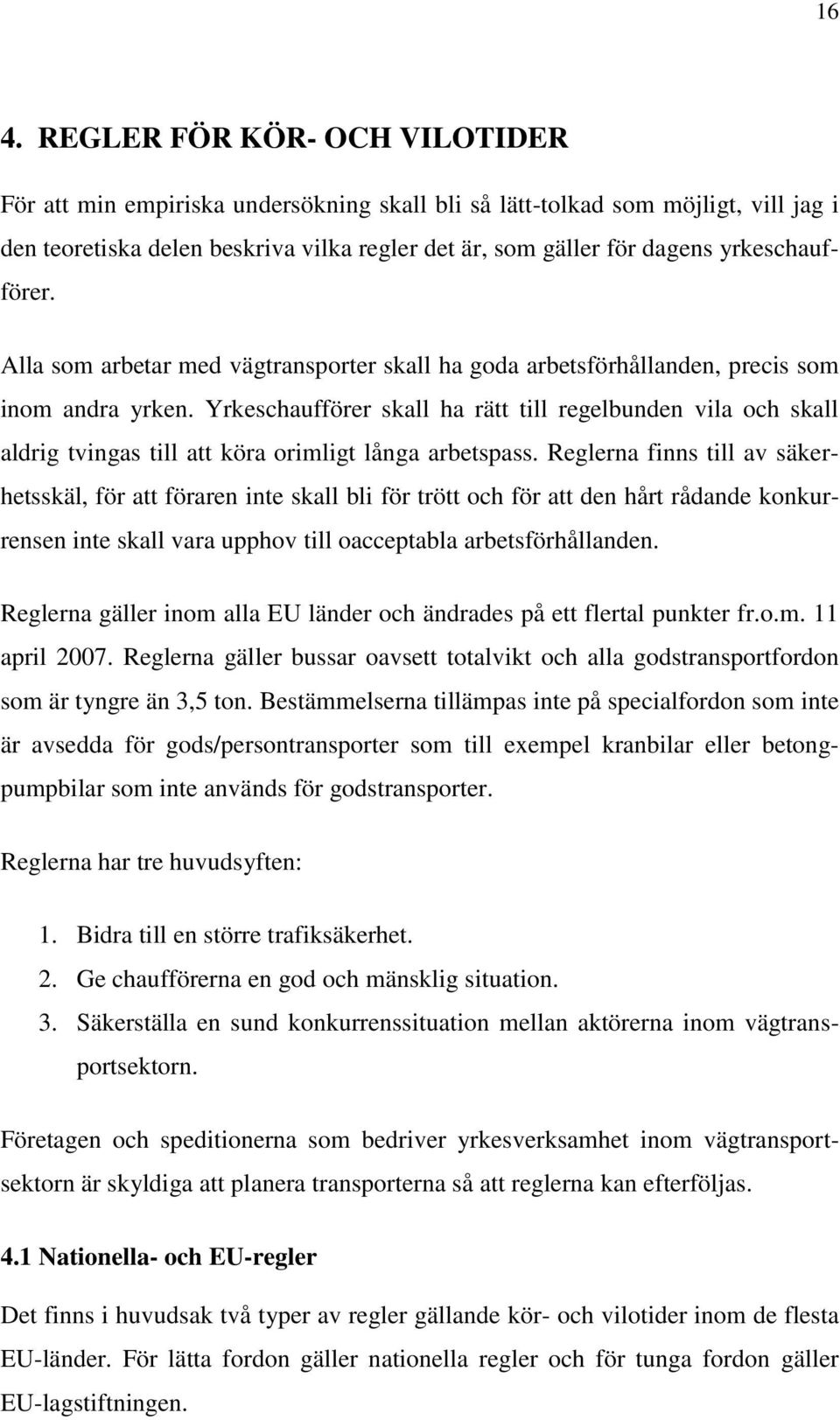 16

4. REGLER FÖR KÖR- OCH VILOTIDER

För att min empiriska undersökning skall bli så lätt-tolkad som möjligt, vill jag i den teoretiska delen beskriva vilka regler det är, som gäller för dagens yrkeschaufförer.

Alla som arbetar med vägtransporter skall ha goda arbetsförhållanden, precis som inom andra yrken. Yrkeschaufförer skall ha rätt till regelbunden vila och skall aldrig tvingas till att köra orimligt långa arbetspass. Reglerna finns till av säkerhetsskäl, för att föraren inte skall bli för trött och för att den hårt rådande konkurrensen inte skall vara upphov till oacceptabla arbetsförhållanden.

Reglerna gäller inom alla EU länder och ändrades på ett flertal punkter fr.o.m. 11 april 2007. Reglerna gäller bussar oavsett totalvikt och alla godstransportfordon som är tyngre än 3,5 ton. Bestämmelserna tillämpas inte på specialfordon som inte är avsedda för gods/persontransporter som till exempel kranbilar eller betongpumpbilar som inte används för godstransporter.

Reglerna har tre huvudsyften:

1. Bidra till en större trafiksäkerhet.
2. Ge chaufförerna en god och mänsklig situation.
3. Säkerställa en sund konkurrenssituation mellan aktörerna inom vägtransportsektorn.

Företagen och speditionerna som bedriver yrkesverksamhet inom vägtransportsektorn är skyldiga att planera transporterna så att reglerna kan efterföljas.

4.1 Nationella- och EU-regler

Det finns i huvudsak två typer av regler gällande kör- och vilotider inom de flesta EU-länder. För lätta fordon gäller nationella regler och för tunga fordon gäller EU-lagstiftningen.